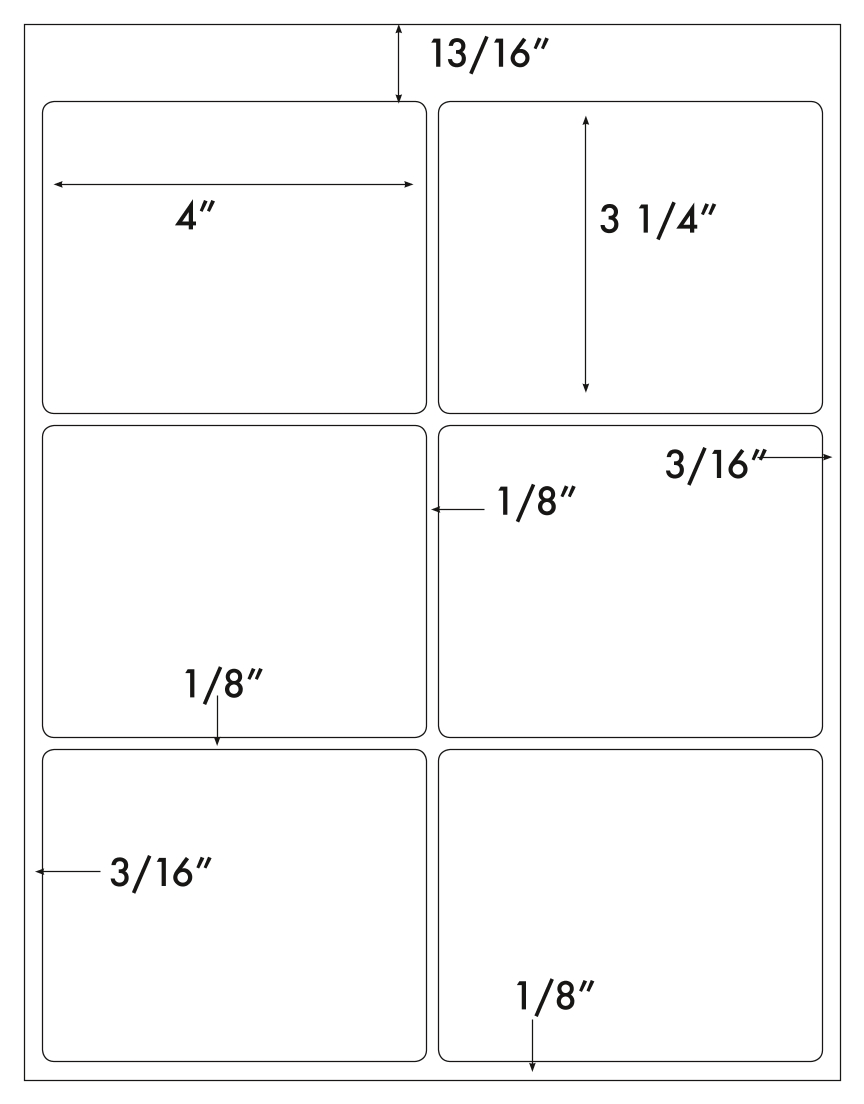 13/16″

4″

3 1/4″

3/16″

1/8″

1/8″

3/16″

1/8″